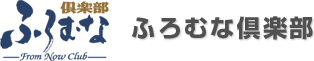 倶楽部
ふろむな
From Now Club

ふろむな倶楽部